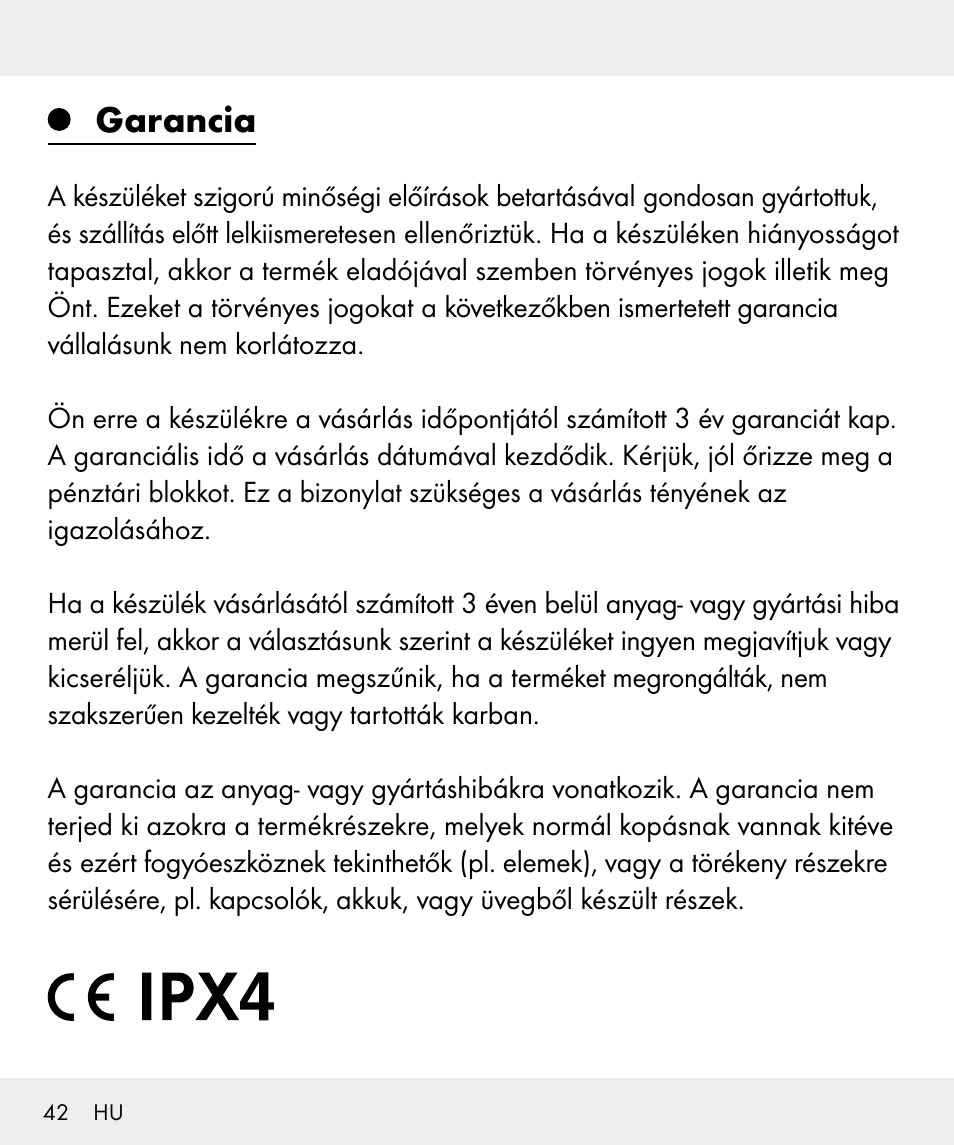 Garancia

A készüléket szigorú minőségi előírások betartásával gondosan gyártottuk, és szállítás előtt lelkiismeretesen ellenőriztük. Ha a készüléken hiányosságot tapasztal, akkor a termék eladójával szemben törvényes jogok illetik meg Önt. Ezeket a törvényes jogokat a következőkben ismertetett garancia vállalásunk nem korlátozza.

Ön erre a készülékre a vásárlás időpontjától számított 3 év garanciát kap. A garanciális idő a vásárlás dátumával kezdődik. Kérjük, jól őrizze meg a pénztári blokkot. Ez a bizonylat szükséges a vásárlás tényének az igazolásához.

Ha a készülék vásárlásától számított 3 éven belül anyag- vagy gyártási hiba merül fel, akkor a választásunk szerint a készüléket ingyen megjavítjuk vagy kicseréljük. A garancia megszűnik, ha a terméket megrongálták, nem szakszerűen kezelték vagy tartották karban.

A garancia az anyag- vagy gyártáshibákra vonatkozik. A garancia nem terjed ki azokra a termékrészekre, melyek normál kopásnak vannak kitéve és ezért fogyóeszköznek tekinthetők (pl. elemek), vagy a törékeny részekre sérülésére, pl. kapcsolók, akkuk, vagy üvegből készült részek.

CE IPX4

42 HU